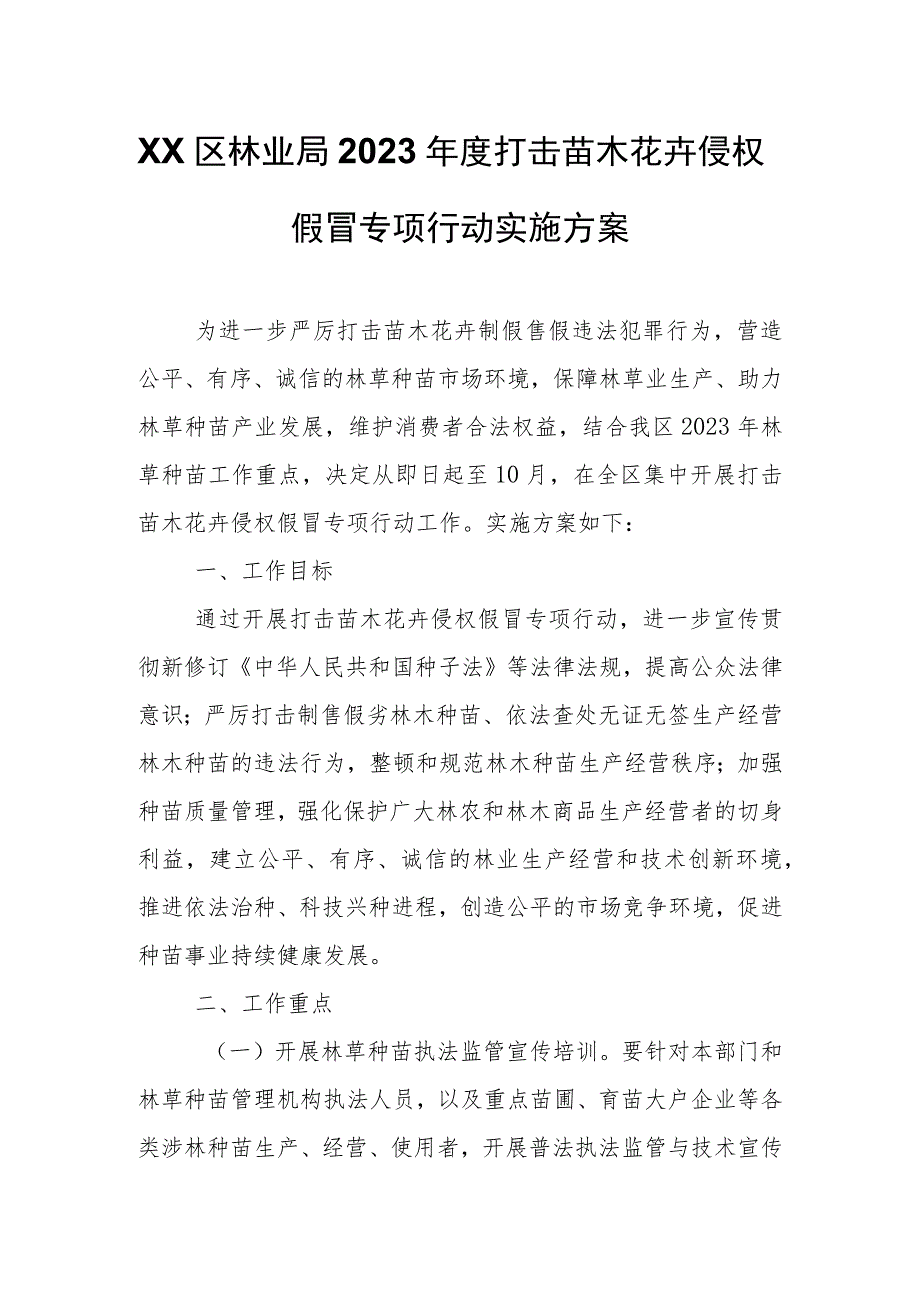 XX区林业局2023年度打击苗木花卉侵权假冒专项行动实施方案

为进一步严厉打击苗木花卉制假售假违法犯罪行为，营造公平、有序、诚信的林草种苗市场环境，保障林草业生产、助力林草种苗产业发展，维护消费者合法权益，结合我区2023年林草种苗工作重点，决定从即日起至10月，在全区集中开展打击苗木花卉侵权假冒专项行动工作。实施方案如下：

一、工作目标

通过开展打击苗木花卉侵权假冒专项行动，进一步宣传贯彻新修订《中华人民共和国种子法》等法律法规，提高公众法律意识；严厉打击制售假劣林木种苗、依法查处无证无签生产经营林木种苗的违法行为，整顿和规范林木种苗生产经营秩序；加强种苗质量管理，强化保护广大林农和林木商品生产经营者的切身利益，建立公平、有序、诚信的林业生产经营和技术创新环境，推进依法治种、科技兴种进程，创造公平的市场竞争环境，促进种苗事业持续健康发展。

二、工作重点

（一）开展林草种苗执法监管宣传培训。要针对本部门和林草种苗管理机构执法人员，以及重点苗圃、育苗大户企业等各类涉林种苗生产、经营、使用者，开展普法执法监管与技术宣传